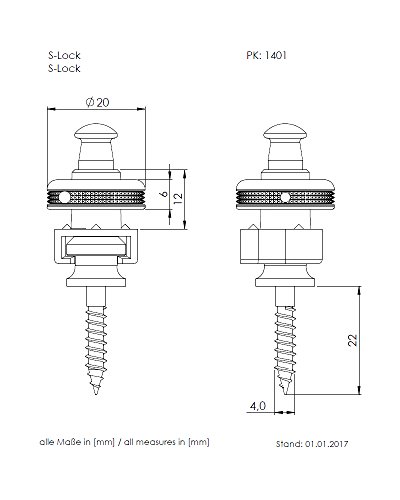 S-Lock
S-Lock

PK: 1401

$\varnothing 20$

6

12

22

4,0

alle Maße in [mm] / all measures in [mm]

Stand: 01.01.2017